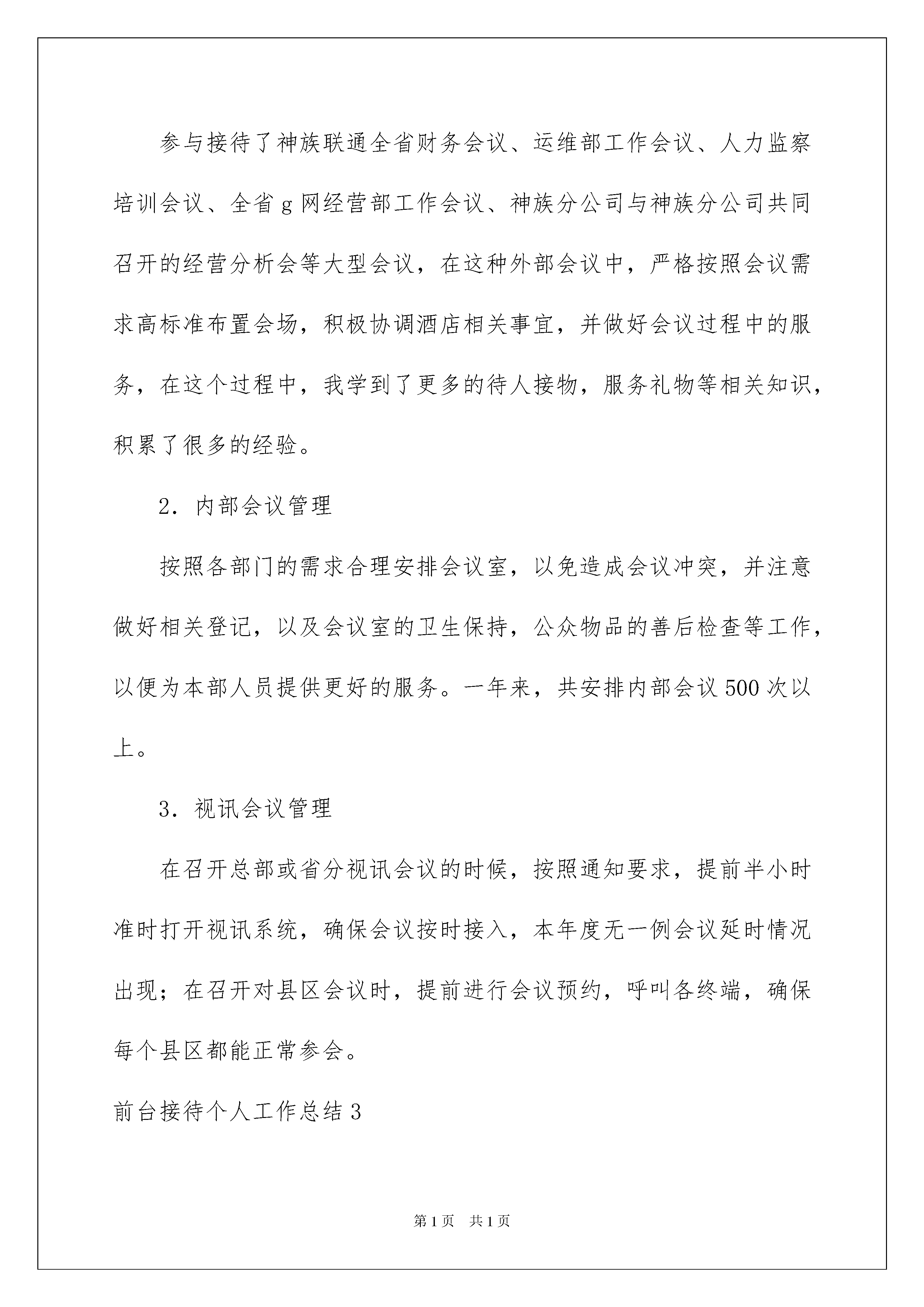 参与接待了神族联通全省财务会议、运维部工作会议、人力监察培训会议、全省g网经营部工作会议、神族分公司与神族分公司共同召开的经营分析会等大型会议，在这种外部会议中，严格按照会议需求高标准布置会场，积极协调酒店相关事宜，并做好会议过程中的服务，在这个过程中，我学到了更多的待人接物，服务礼物等相关知识，积累了很多的经验。

2．内部会议管理

按照各部门的需求合理安排会议室，以免造成会议冲突，并注意做好相关登记，以及会议室的卫生保持，公众物品的善后检查等工作，以便为本部人员提供更好的服务。一年来，共安排内部会议500次以上。

3．视讯会议管理

在召开总部或省分视讯会议的时候，按照通知要求，提前半小时准时打开视讯系统，确保会议按时接入，本年度无一例会议延时情况出现；在召开对县区会议时，提前进行会议预约，呼叫各终端，确保每个县区都能正常参会。

前台接待个人工作总结3

第1页 共1页